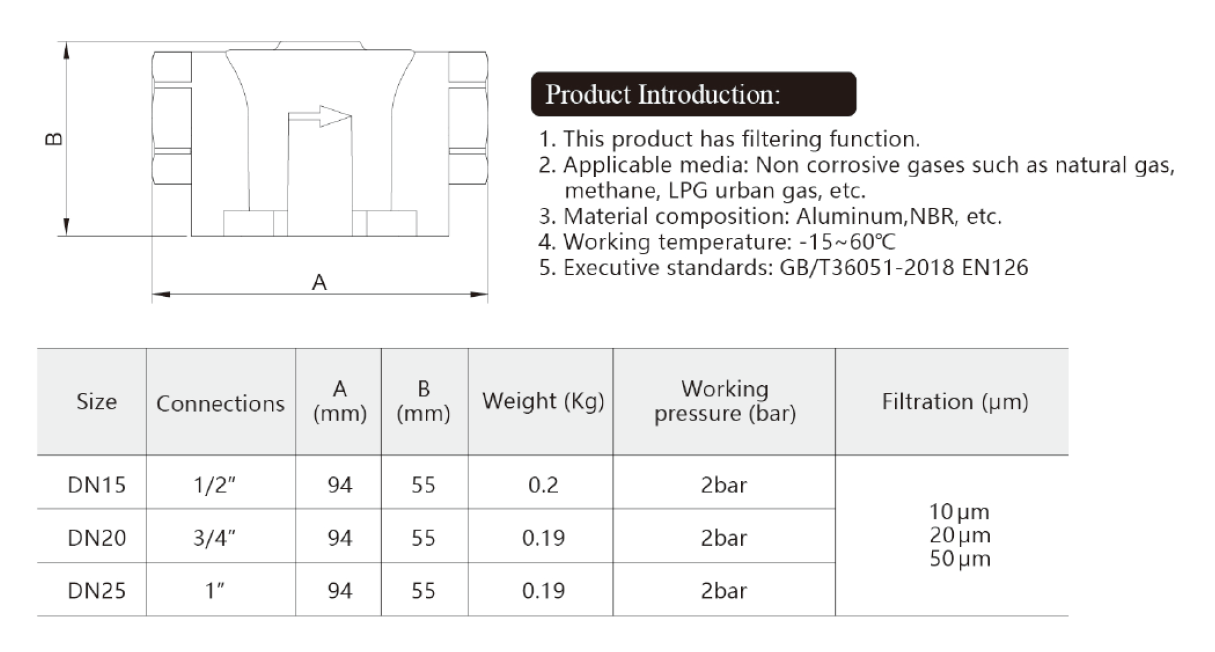 B

A

Product Introduction:

1. This product has filtering function.
2. Applicable media: Non corrosive gases such as natural gas, methane, LPG urban gas, etc.
3. Material composition: Aluminum,NBR, etc.
4. Working temperature: -15~60℃
5. Executive standards: GB/T36051-2018 EN126

| Size | Connections | A (mm) | B (mm) | Weight (Kg) | Working pressure (bar) | Filtration (μm) |
|---|---|---|---|---|---|---|
| DN15 | 1/2″ | 94 | 55 | 0.2 | 2bar | 10 μm 20 μm 50 μm |
| DN20 | 3/4″ | 94 | 55 | 0.19 | 2bar | |
| DN25 | 1″ | 94 | 55 | 0.19 | 2bar | |